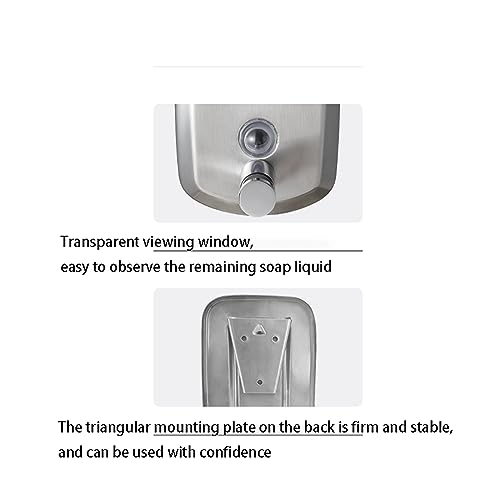 Transparent viewing window,
easy to observe the remaining soap liquid

The triangular mounting plate on the back is firm and stable,
and can be used with confidence